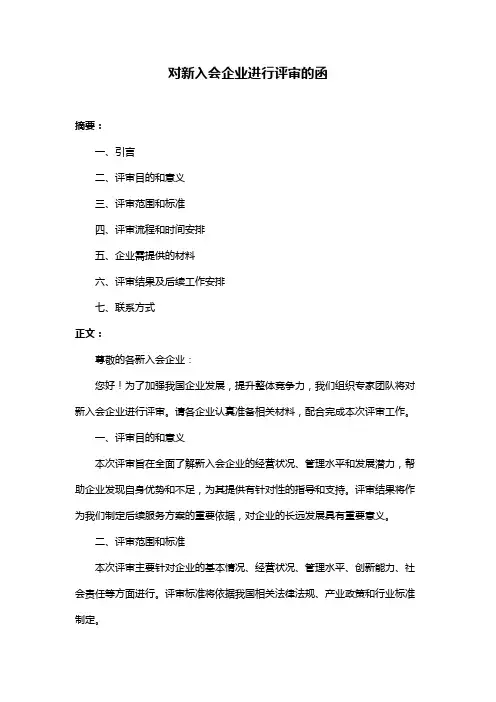 对新入会企业进行评审的函

摘要：

一、引言

二、评审目的和意义

三、评审范围和标准

四、评审流程和时间安排

五、企业需提供的材料

六、评审结果及后续工作安排

七、联系方式

正文：

尊敬的各新入会企业：

您好！为了加强我国企业发展，提升整体竞争力，我们组织专家团队将对新入会企业进行评审。请各企业认真准备相关材料，配合完成本次评审工作。

一、评审目的和意义

本次评审旨在全面了解新入会企业的经营状况、管理水平和发展潜力，帮助企业发现自身优势和不足，为其提供有针对性的指导和支持。评审结果将作为我们制定后续服务方案的重要依据，对企业的长远发展具有重要意义。

二、评审范围和标准

本次评审主要针对企业的基本情况、经营状况、管理水平、创新能力、社会责任等方面进行。评审标准将依据我国相关法律法规、产业政策和行业标准制定。